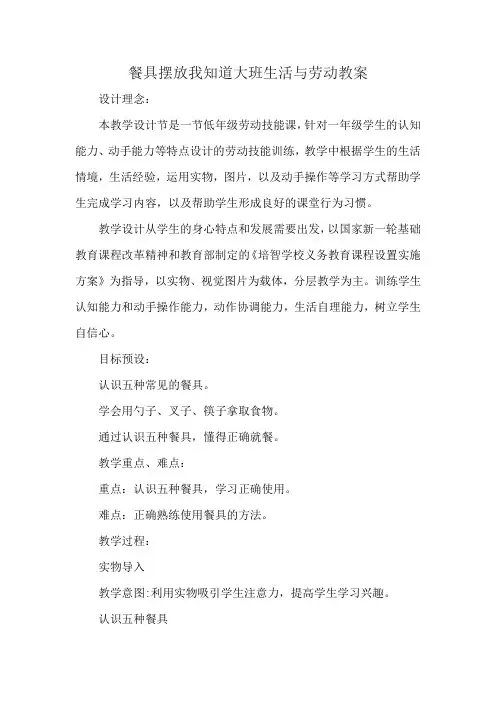 餐具摆放我知道大班生活与劳动教案

设计理念：

本教学设计节是一节低年级劳动技能课，针对一年级学生的认知能力、动手能力等特点设计的劳动技能训练，教学中根据学生的生活情境，生活经验，运用实物，图片，以及动手操作等学习方式帮助学生完成学习内容，以及帮助学生形成良好的课堂行为习惯。

教学设计从学生的身心特点和发展需要出发，以国家新一轮基础教育课程改革精神和教育部制定的《培智学校义务教育课程设置实施方案》为指导，以实物、视觉图片为载体，分层教学为主。训练学生认知能力和动手操作能力，动作协调能力，生活自理能力，树立学生自信心。

目标预设：

认识五种常见的餐具。

学会用勺子、叉子、筷子拿取食物。

通过认识五种餐具，懂得正确就餐。

教学重点、难点：

重点：认识五种餐具，学习正确使用。

难点：正确熟练使用餐具的方法。

教学过程：

实物导入

教学意图：利用实物吸引学生注意力，提高学生学习兴趣。

认识五种餐具